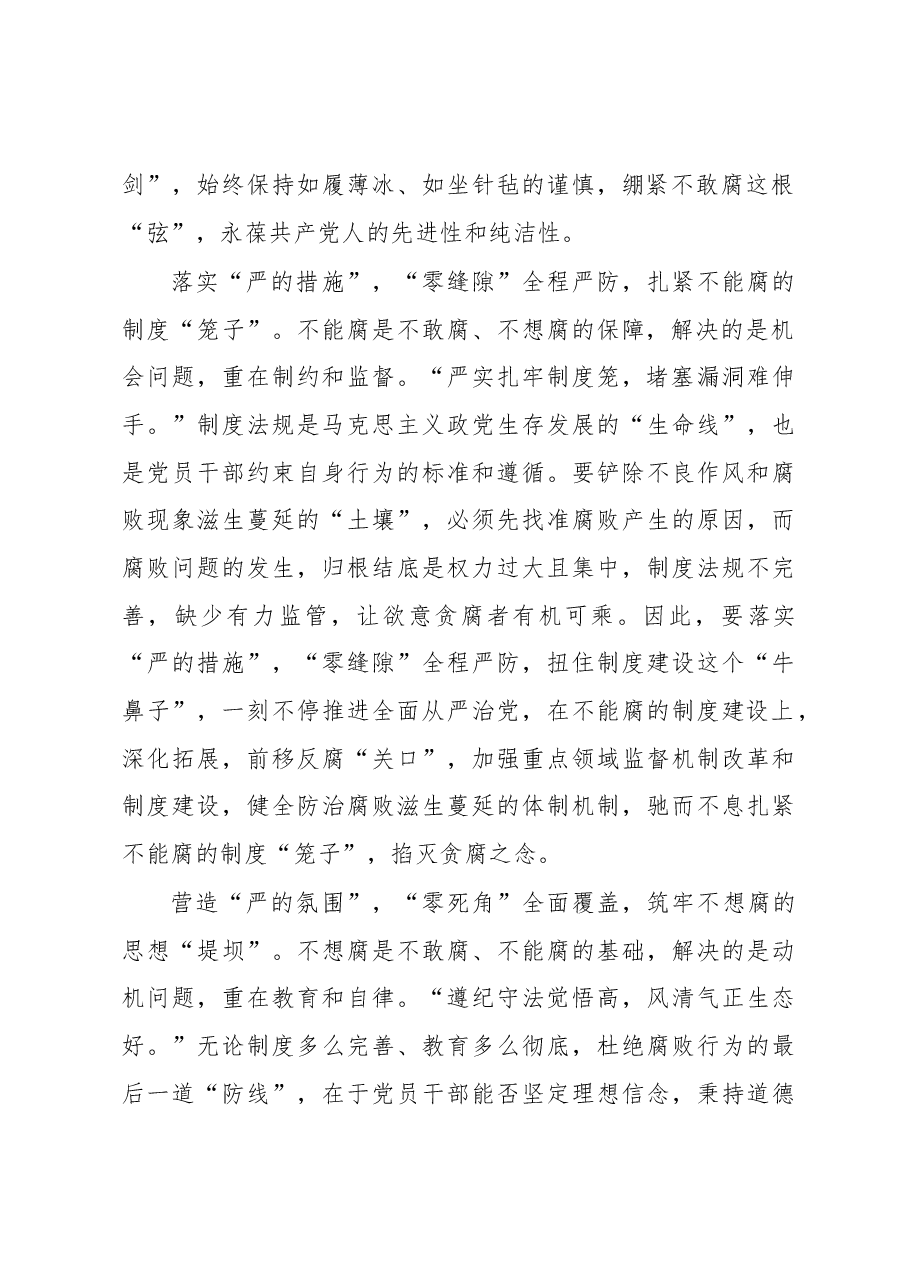 剑”，始终保持如履薄冰、如坐针毡的谨慎，绷紧不敢腐这根“弦”，永葆共产党人的先进性和纯洁性。

落实“严的措施”，“零缝隙”全程严防，扎紧不能腐的制度“笼子”。不能腐是不敢腐、不想腐的保障，解决的是机会问题，重在制约和监督。“严实扎牢制度笼，堵塞漏洞难伸手。”制度法规是马克思主义政党生存发展的“生命线”，也是党员干部约束自身行为的标准和遵循。要铲除不良作风和腐败现象滋生蔓延的“土壤”，必须先找准腐败产生的原因，而腐败问题的发生，归根结底是权力过大且集中，制度法规不完善，缺少有力监管，让欲意贪腐者有机可乘。因此，要落实“严的措施”，“零缝隙”全程严防，扭住制度建设这个“牛鼻子”，一刻不停推进全面从严治党，在不能腐的制度建设上，深化拓展，前移反腐“关口”，加强重点领域监督机制改革和制度建设，健全防治腐败滋生蔓延的体制机制，驰而不息扎紧不能腐的制度“笼子”，掐灭贪腐之念。

营造“严的氛围”，“零死角”全面覆盖，筑牢不想腐的思想“堤坝”。不想腐是不敢腐、不能腐的基础，解决的是动机问题，重在教育和自律。“遵纪守法觉悟高，风清气正生态好。”无论制度多么完善、教育多么彻底，杜绝腐败行为的最后一道“防线”，在于党员干部能否坚定理想信念，秉持道德